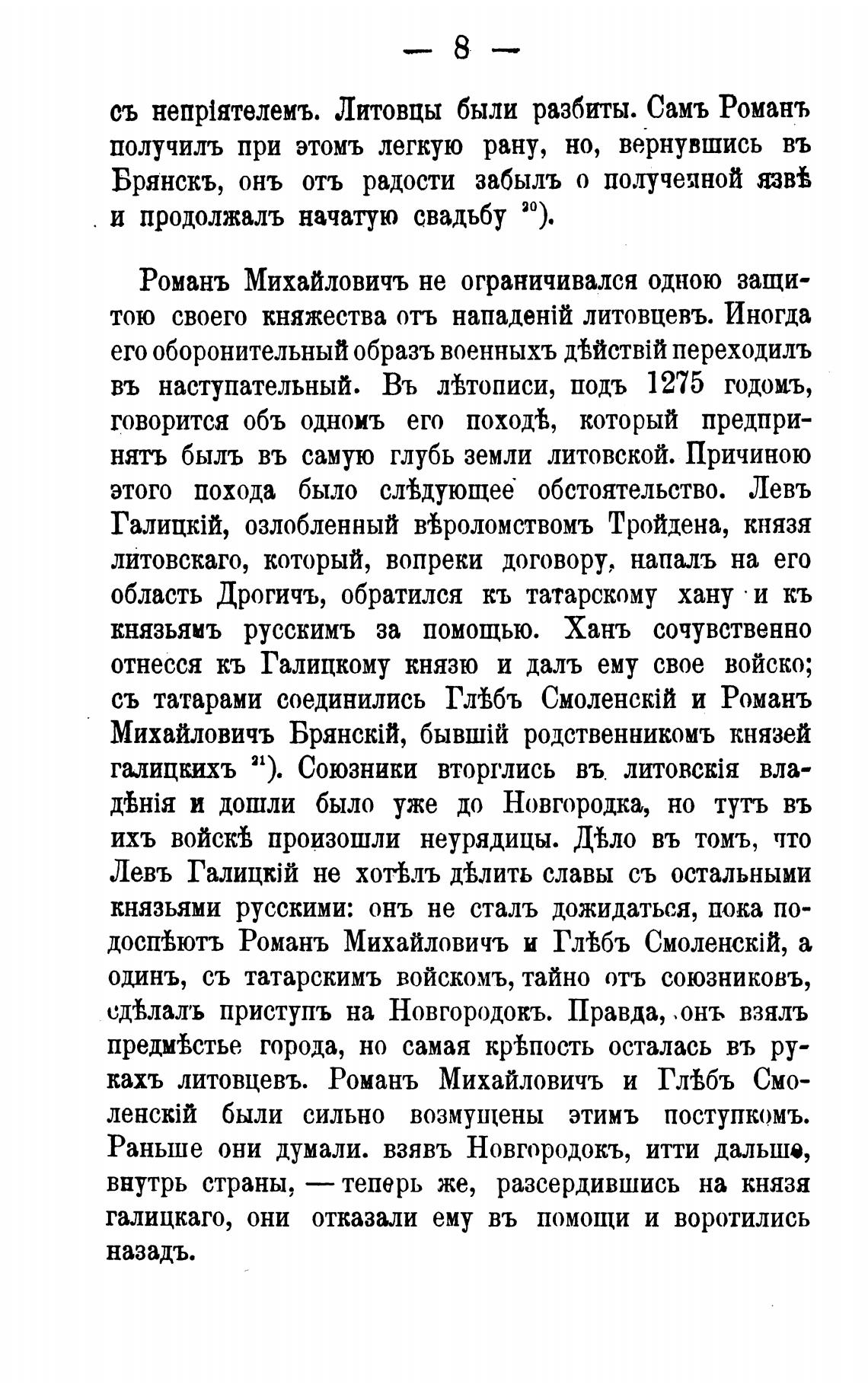 — 8 —

съ непріятелемъ. Литовцы были разбиты. Самъ Романъ получилъ при этомъ легкую рану, но, вернувшись въ Брянскъ, онъ отъ радости забылъ о полученной язвѣ и продолжалъ начатую свадьбу $^{20}$).

Романъ Михайловичъ не ограничивался одною защитою своего княжества отъ нападеній литовцевъ. Иногда его оборонительный образъ военныхъ дѣйствій переходилъ въ наступательный. Въ лѣтописи, подъ 1275 годомъ, говорится объ одномъ его походѣ, который предпринятъ былъ въ самую глубь земли литовской. Причиною этого похода было слѣдующее обстоятельство. Левъ Галицкій, озлобленный вѣроломствомъ Тройдена, князя литовскаго, который, вопреки договору, напалъ на его область Дрогичъ, обратился къ татарскому хану и къ князьямъ русскимъ за помощью. Ханъ сочувственно отнесся къ Галицкому князю и далъ ему свое войско; съ татарами соединились Глѣбъ Смоленскій и Романъ Михайловичъ Брянскій, бывшій родственникомъ князей галицкихъ $^{21}$). Союзники вторглись въ литовскія владѣнія и дошли было уже до Новгородка, но тутъ въ ихъ войскѣ произошли неурядицы. Дѣло въ томъ, что Левъ Галицкій не хотѣлъ дѣлить славы съ остальными князьями русскими: онъ не сталъ дожидаться, пока подоспѣютъ Романъ Михайловичъ и Глѣбъ Смоленскій, а одинъ, съ татарскимъ войскомъ, тайно отъ союзниковъ, сдѣлалъ приступъ на Новгородокъ. Правда, онъ взялъ предмѣстье города, но самая крѣпость осталась въ рукахъ литовцевъ. Романъ Михайловичъ и Глѣбъ Смоленскій были сильно возмущены этимъ поступкомъ. Раньше они думали. взявъ Новгородокъ, итти дальше, внутрь страны, — теперь же, разсердившись на князя галицкаго, они отказали ему въ помощи и воротились назадъ.